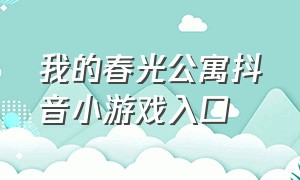 我的春光公寓抖音小游戏入口